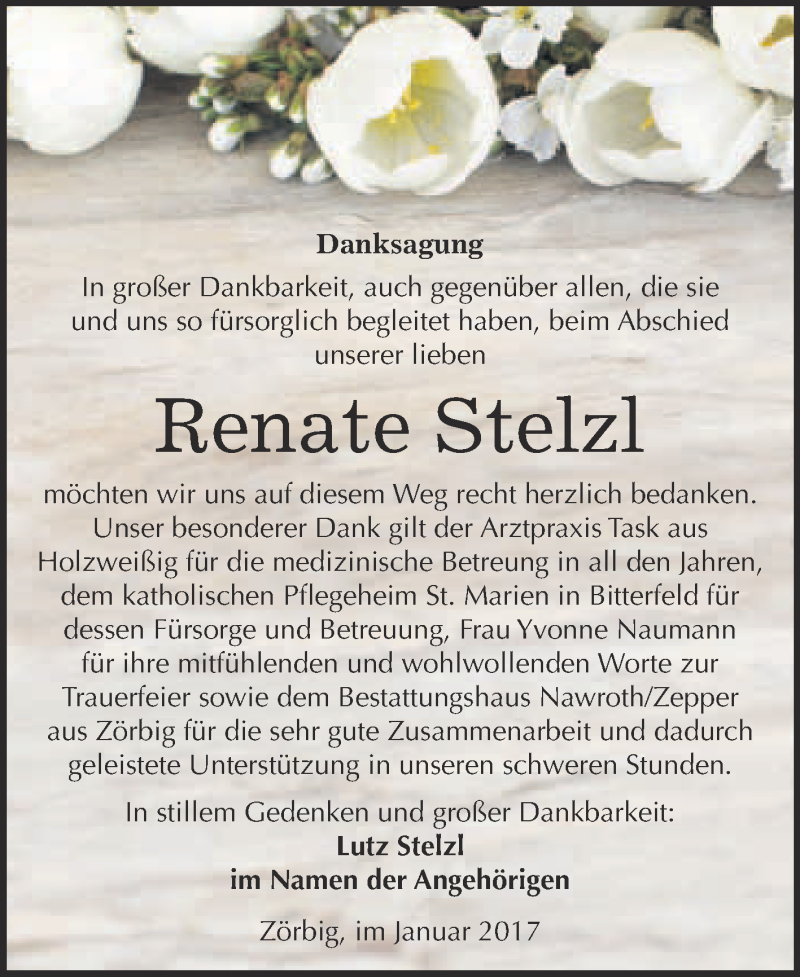 Danksagung

In großer Dankbarkeit, auch gegenüber allen, die sie und uns so fürsorglich begleitet haben, beim Abschied unserer lieben

Renate Stelzl

möchten wir uns auf diesem Weg recht herzlich bedanken. Unser besonderer Dank gilt der Arztpraxis Task aus Holzweißig für die medizinische Betreung in all den Jahren, dem katholischen Pflegeheim St. Marien in Bitterfeld für dessen Fürsorge und Betreuung, Frau Yvonne Naumann für ihre mitfühlenden und wohlwollenden Worte zur Trauerfeier sowie dem Bestattungshaus Nawroth/Zepper aus Zörbig für die sehr gute Zusammenarbeit und dadurch geleistete Unterstützung in unseren schweren Stunden.

In stillem Gedenken und großer Dankbarkeit:
Lutz Stelzl
im Namen der Angehörigen

Zörbig, im Januar 2017